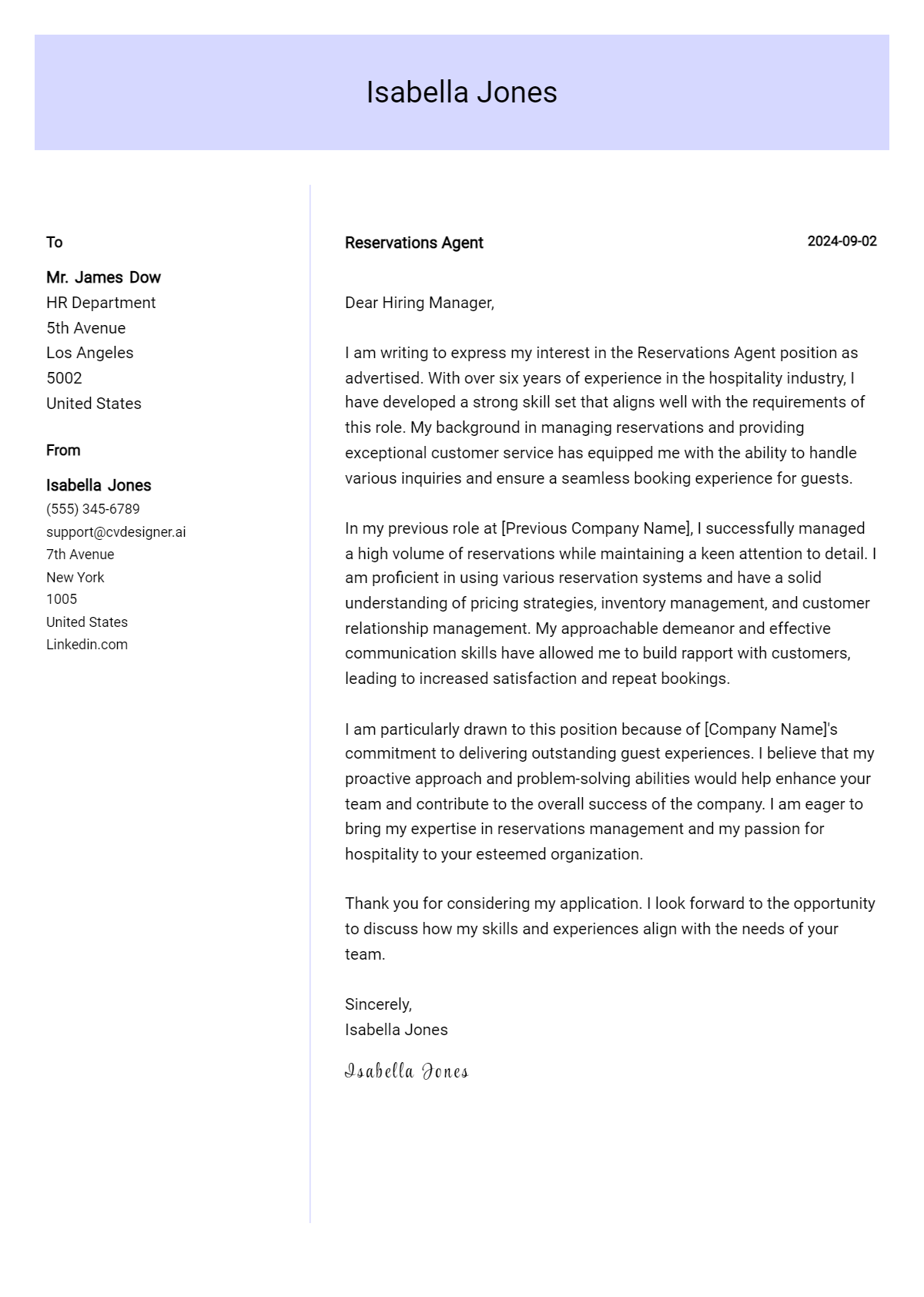 Isabella Jones

To

Mr. James Dow
HR Department
5th Avenue
Los Angeles
5002
United States

From

Isabella Jones
(555) 345-6789
support@cvdesigner.ai
7th Avenue
New York
1005
United States
Linkedin.com

Reservations Agent

2024-09-02

Dear Hiring Manager,

I am writing to express my interest in the Reservations Agent position as advertised. With over six years of experience in the hospitality industry, I have developed a strong skill set that aligns well with the requirements of this role. My background in managing reservations and providing exceptional customer service has equipped me with the ability to handle various inquiries and ensure a seamless booking experience for guests.

In my previous role at [Previous Company Name], I successfully managed a high volume of reservations while maintaining a keen attention to detail. I am proficient in using various reservation systems and have a solid understanding of pricing strategies, inventory management, and customer relationship management. My approachable demeanor and effective communication skills have allowed me to build rapport with customers, leading to increased satisfaction and repeat bookings.

I am particularly drawn to this position because of [Company Name]'s commitment to delivering outstanding guest experiences. I believe that my proactive approach and problem-solving abilities would help enhance your team and contribute to the overall success of the company. I am eager to bring my expertise in reservations management and my passion for hospitality to your esteemed organization.

Thank you for considering my application. I look forward to the opportunity to discuss how my skills and experiences align with the needs of your team.

Sincerely,
Isabella Jones

Isabella Jones